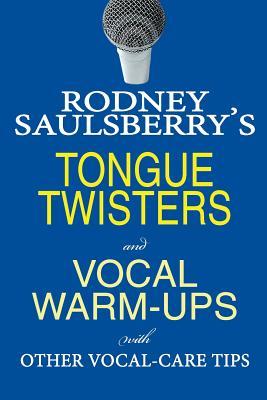 RODNEY SAULSBERRY'S

TONGUE TWISTERS

and

VOCAL WARM-UPS

with

OTHER VOCAL-CARE TIPS